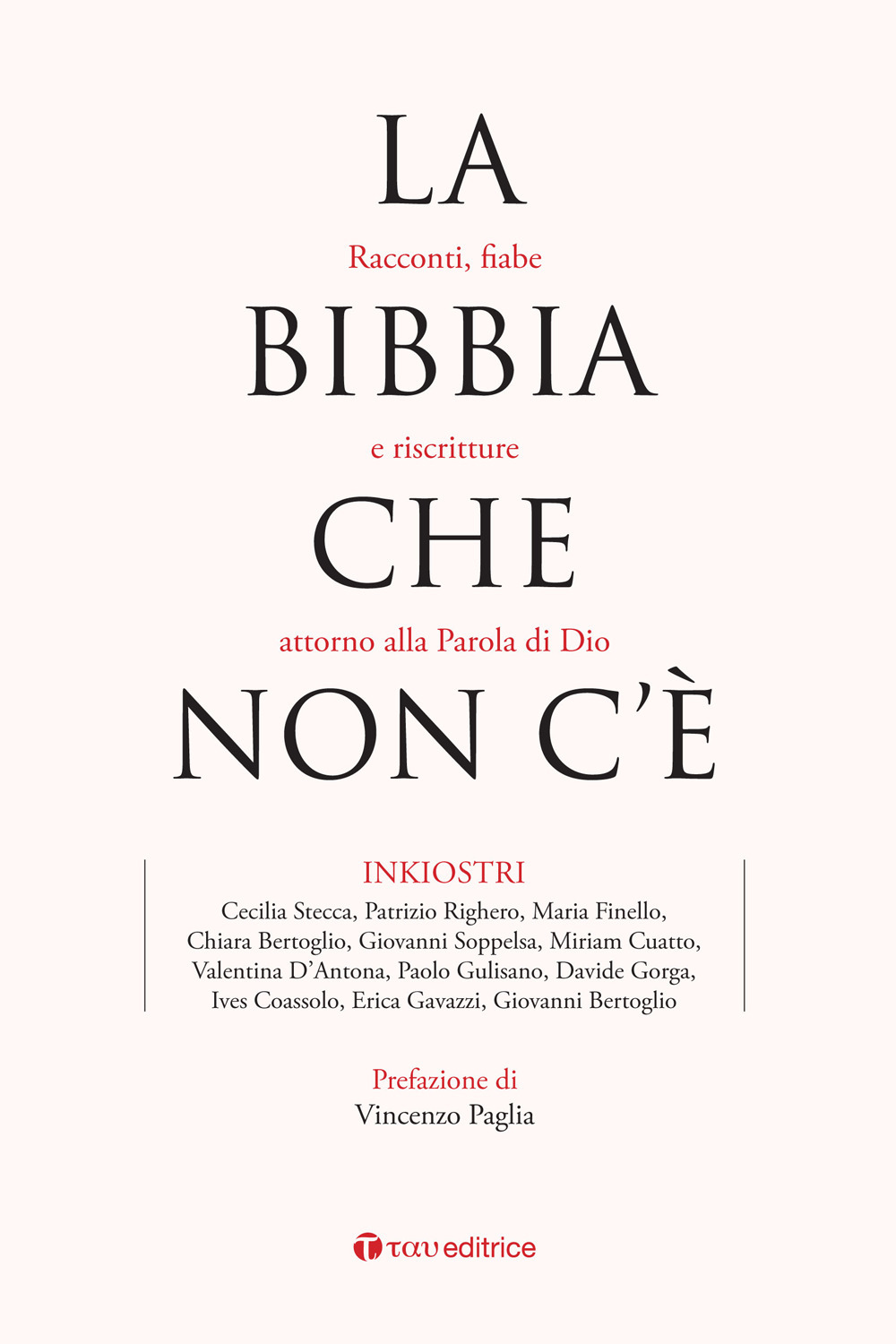 LA
Racconti, fiabe
BIBBIA
e riscritture
CHE
attorno alla Parola di Dio
NON C'È

INKIOSTRI
Cecilia Stecca, Patrizio Righero, Maria Finello, Chiara Bertoglio, Giovanni Soppelsa, Miriam Cuatto, Valentina D'Antona, Paolo Gulisano, Davide Gorga, Ives Coassolo, Erica Gavazzi, Giovanni Bertoglio

Prefazione di
Vincenzo Paglia

ταυ editrice